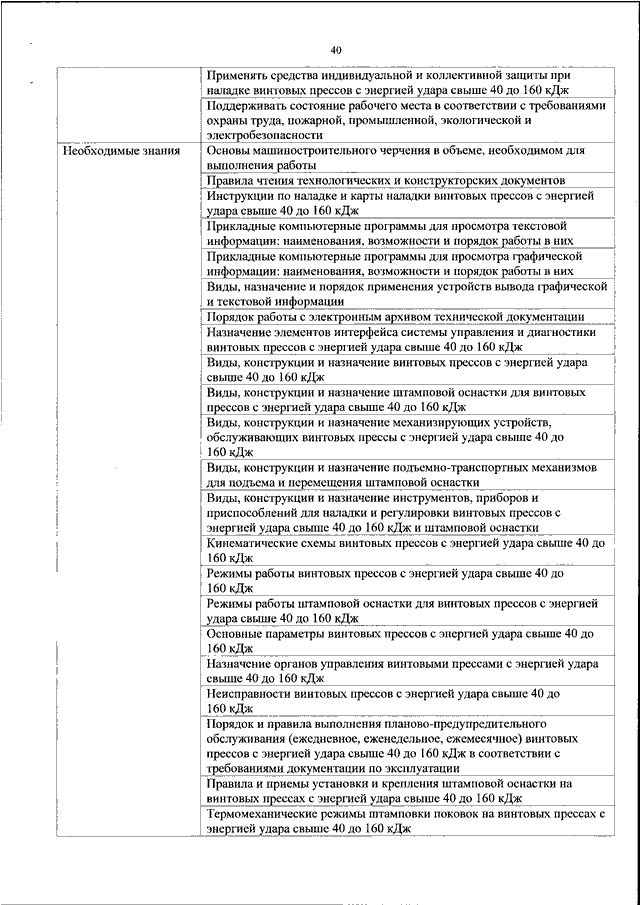 40

|  |  |
|---|---|
|  | Применять средства индивидуальной и коллективной защиты при наладке винтовых прессов с энергией удара свыше 40 до 160 кДж |
|  | Поддерживать состояние рабочего места в соответствии с требованиями охраны труда, пожарной, промышленной, экологической и электробезопасности |
| Необходимые знания | Основы машиностроительного черчения в объеме, необходимом для выполнения работы |
|  | Правила чтения технологических и конструкторских документов |
|  | Инструкции по наладке и карты наладки винтовых прессов с энергией удара свыше 40 до 160 кДж |
|  | Прикладные компьютерные программы для просмотра текстовой информации: наименования, возможности и порядок работы в них |
|  | Прикладные компьютерные программы для просмотра графической информации: наименования, возможности и порядок работы в них |
|  | Виды, назначение и порядок применения устройств вывода графической и текстовой информации |
|  | Порядок работы с электронным архивом технической документации |
|  | Назначение элементов интерфейса системы управления и диагностики винтовых прессов с энергией удара свыше 40 до 160 кДж |
|  | Виды, конструкции и назначение винтовых прессов с энергией удара свыше 40 до 160 кДж |
|  | Виды, конструкции и назначение штамповой оснастки для винтовых прессов с энергией удара свыше 40 до 160 кДж |
|  | Виды, конструкции и назначение механизирующих устройств, обслуживающих винтовые прессы с энергией удара свыше 40 до 160 кДж |
|  | Виды, конструкции и назначение подъемно-транспортных механизмов для подъема и перемещения штамповой оснастки |
|  | Виды, конструкции и назначение инструментов, приборов и приспособлений для наладки и регулировки винтовых прессов с энергией удара свыше 40 до 160 кДж и штамповой оснастки |
|  | Кинематические схемы винтовых прессов с энергией удара свыше 40 до 160 кДж |
|  | Режимы работы винтовых прессов с энергией удара свыше 40 до 160 кДж |
|  | Режимы работы штамповой оснастки для винтовых прессов с энергией удара свыше 40 до 160 кДж |
|  | Основные параметры винтовых прессов с энергией удара свыше 40 до 160 кДж |
|  | Назначение органов управления винтовыми прессами с энергией удара свыше 40 до 160 кДж |
|  | Неисправности винтовых прессов с энергией удара свыше 40 до 160 кДж |
|  | Порядок и правила выполнения планово-предупредительного обслуживания (ежедневное, еженедельное, ежемесячное) винтовых прессов с энергией удара свыше 40 до 160 кДж в соответствии с требованиями документации по эксплуатации |
|  | Правила и приемы установки и крепления штамповой оснастки на винтовых прессах с энергией удара свыше 40 до 160 кДж |
|  | Термомеханические режимы штамповки поковок на винтовых прессах с энергией удара свыше 40 до 160 кДж |